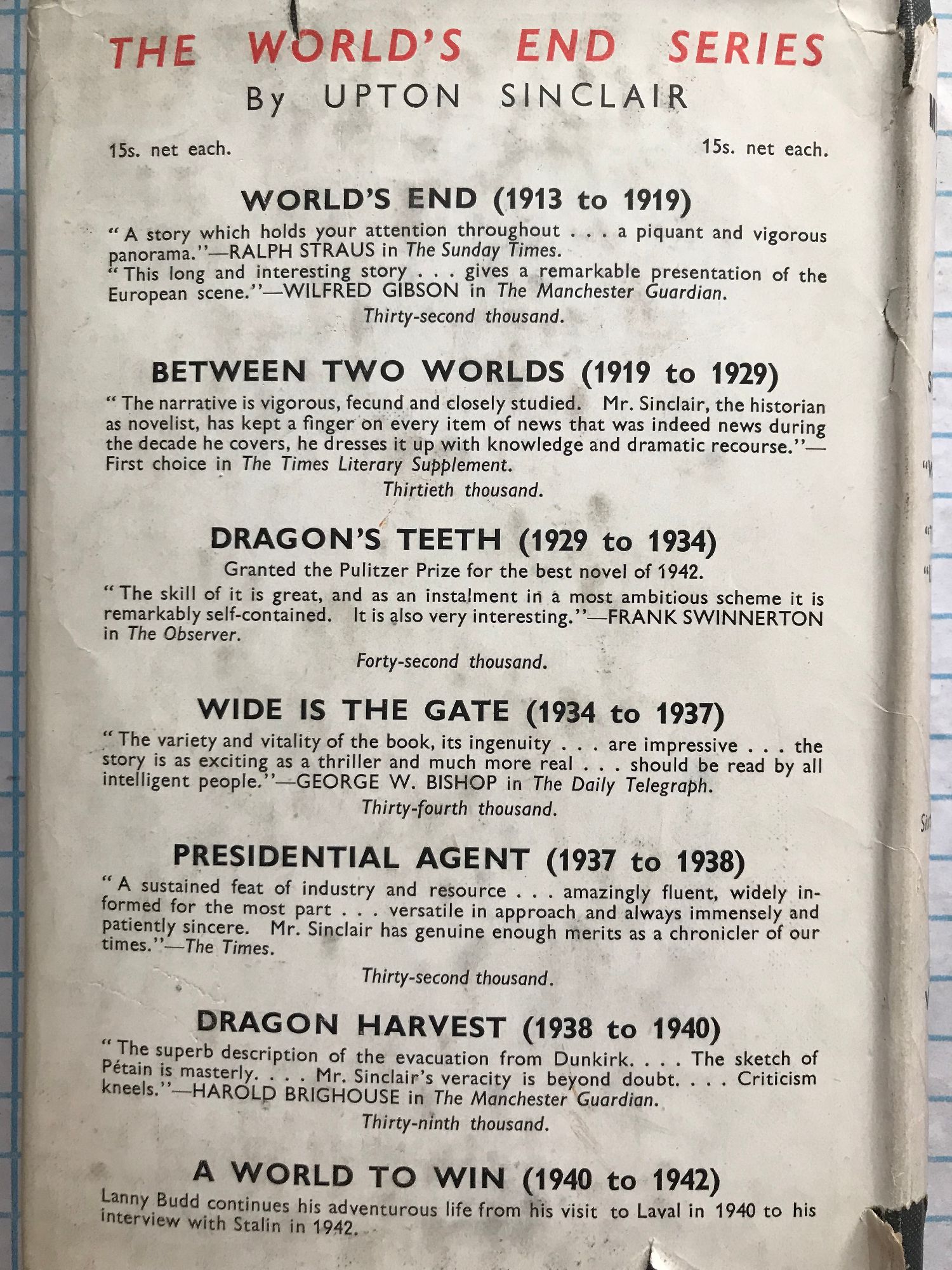 THE WORLD'S END SERIES
By UPTON SINCLAIR

15s. net each. 15s. net each.

WORLD'S END (1913 to 1919)

"A story which holds your attention throughout . . . a piquant and vigorous panorama."—RALPH STRAUS in The Sunday Times.
"This long and interesting story . . . gives a remarkable presentation of the European scene."—WILFRED GIBSON in The Manchester Guardian.

Thirty-second thousand.

BETWEEN TWO WORLDS (1919 to 1929)

"The narrative is vigorous, fecund and closely studied. Mr. Sinclair, the historian as novelist, has kept a finger on every item of news that was indeed news during the decade he covers, he dresses it up with knowledge and dramatic recourse."—First choice in The Times Literary Supplement.

Thirtieth thousand.

DRAGON'S TEETH (1929 to 1934)

Granted the Pulitzer Prize for the best novel of 1942.
"The skill of it is great, and as an instalment in a most ambitious scheme it is remarkably self-contained. It is also very interesting."—FRANK SWINNERTON in The Observer.

Forty-second thousand.

WIDE IS THE GATE (1934 to 1937)

"The variety and vitality of the book, its ingenuity . . . are impressive . . . the story is as exciting as a thriller and much more real . . . should be read by all intelligent people."—GEORGE W. BISHOP in The Daily Telegraph.

Thirty-fourth thousand.

PRESIDENTIAL AGENT (1937 to 1938)

"A sustained feat of industry and resource . . . amazingly fluent, widely informed for the most part . . . versatile in approach and always immensely and patiently sincere. Mr. Sinclair has genuine enough merits as a chronicler of our times."—The Times.

Thirty-second thousand.

DRAGON HARVEST (1938 to 1940)

"The superb description of the evacuation from Dunkirk. . . . The sketch of Pétain is masterly. . . . Mr. Sinclair's veracity is beyond doubt. . . . Criticism kneels."—HAROLD BRIGHOUSE in The Manchester Guardian.

Thirty-ninth thousand.

A WORLD TO WIN (1940 to 1942)

Lanny Budd continues his adventurous life from his visit to Laval in 1940 to his interview with Stalin in 1942.